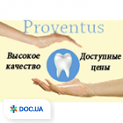 Proventus

Высокое качество

Доступные цены

DOC.UA